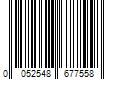 0 052548 677558